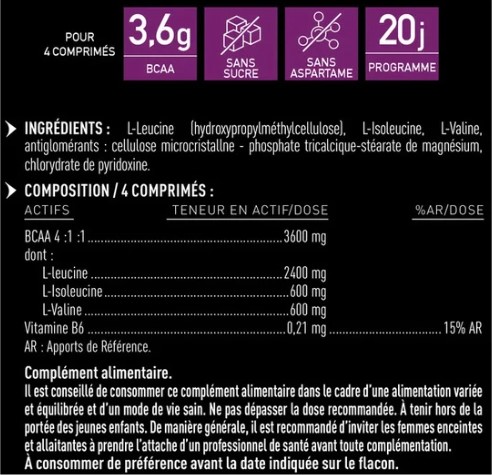 POUR 4 COMPRIMÉS

3,6g
BCAA

SANS SUCRE

SANS ASPARTAME

20j
PROGRAMME

INGRÉDIENTS : L-Leucine (hydroxypropylméthylcellulose), L-Isoleucine, L-Valine, antiglomérants : cellulose microcristallne - phosphate tricalcique-stéarate de magnésium, chlorydrate de pyridoxine.

COMPOSITION / 4 COMPRIMÉS :

| ACTIFS | TENEUR EN ACTIF/DOSE | %AR/DOSE |
|---|---|---|
| BCAA 4 :1 :1 | 3600 mg | |
| dont : | | |
| L-leucine | 2400 mg | |
| L-Isoleucine | 600 mg | |
| L-Valine | 600 mg | |
| Vitamine B6 | 0,21 mg | 15% AR |

AR : Apports de Référence.

Complément alimentaire.
Il est conseillé de consommer ce complément alimentaire dans le cadre d'une alimentation variée et équilibrée et d'un mode de vie sain. Ne pas dépasser la dose recommandée. À tenir hors de la portée des jeunes enfants. De manière générale, il est recommandé d'inviter les femmes enceintes et allaitantes à prendre l'attache d'un professionnel de santé avant toute complémentation.
À consommer de préférence avant la date indiquée sur le flacon.